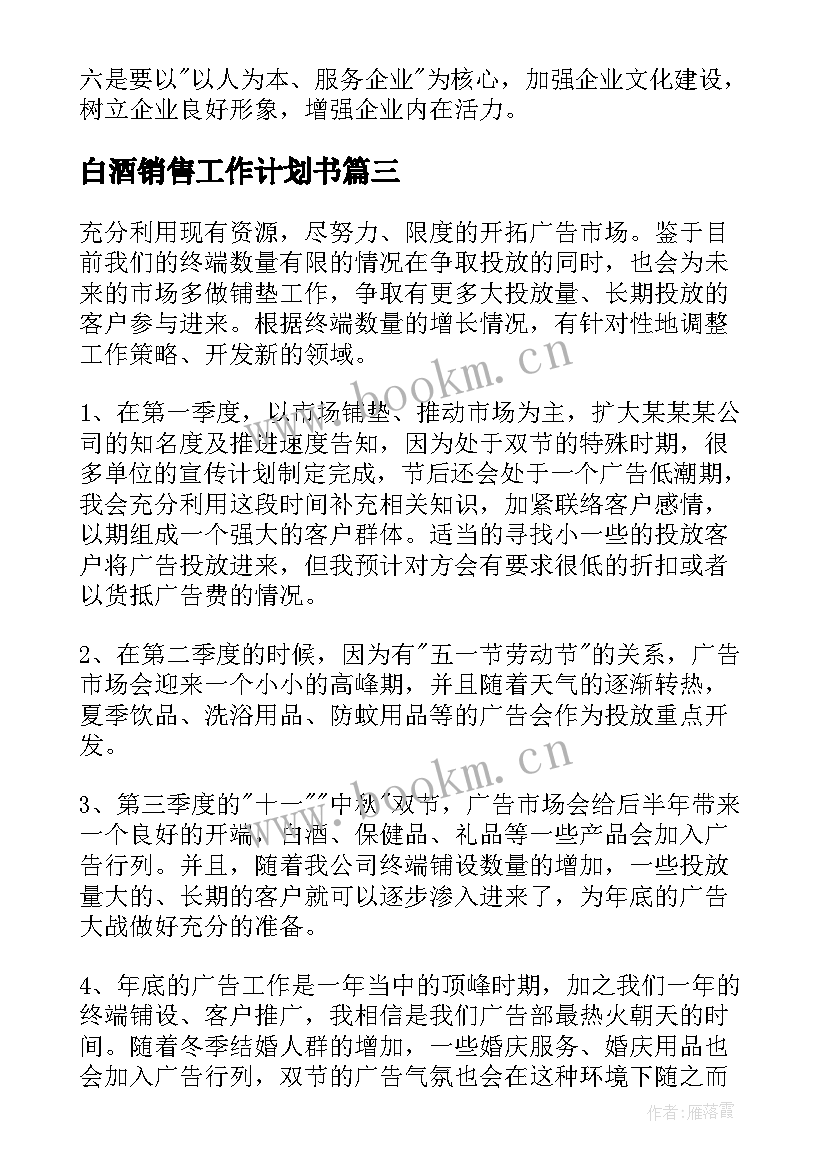 六是要以"以人为本、服务企业"为核心，加强企业文化建设，树立企业良好形象，增强企业内在活力。

白酒销售工作计划书篇三

充分利用现有资源，尽努力、限度的开拓广告市场。鉴于目前我们的终端数量有限的情况在争取投放的同时，也会为未来的市场多做铺垫工作，争取有更多大投放量、长期投放的客户参与进来。根据终端数量的增长情况，有针对性地调整工作策略、开发新的领域。

1、在第一季度，以市场铺垫、推动市场为主，扩大某某某公司的知名度及推进速度告知，因为处于双节的特殊时期，很多单位的宣传计划制定完成，节后还会处于一个广告低潮期，我会充分利用这段时间补充相关知识，加紧联络客户感情，以期组成一个强大的客户群体。适当的寻找小一些的投放客户将广告投放进来，但我预计对方会有要求很低的折扣或者以货抵广告费的情况。

2、在第二季度的时候，因为有"五一节劳动节"的关系，广告市场会迎来一个小小的高峰期，并且随着天气的逐渐转热，夏季饮品、洗浴用品、防蚊用品等的广告会作为投放重点开发。

3、第三季度的"十一""中秋"双节，广告市场会给后半年带来一个良好的开端，白酒、保健品、礼品等一些产品会加入广告行列。并且，随着我公司终端铺设数量的增加，一些投放量大的、长期的客户就可以逐步渗入进来了，为年底的广告大战做好充分的准备。

4、年底的广告工作是一年当中的顶峰时期，加之我们一年的终端铺设、客户推广，我相信是我们广告部最热火朝天的时间。随着冬季结婚人群的增加，一些婚庆服务、婚庆用品也会加入广告行列，双节的广告气氛也会在这种环境下随之而

www.bookm.cn

www.bookm.cn

作者：雁落霞